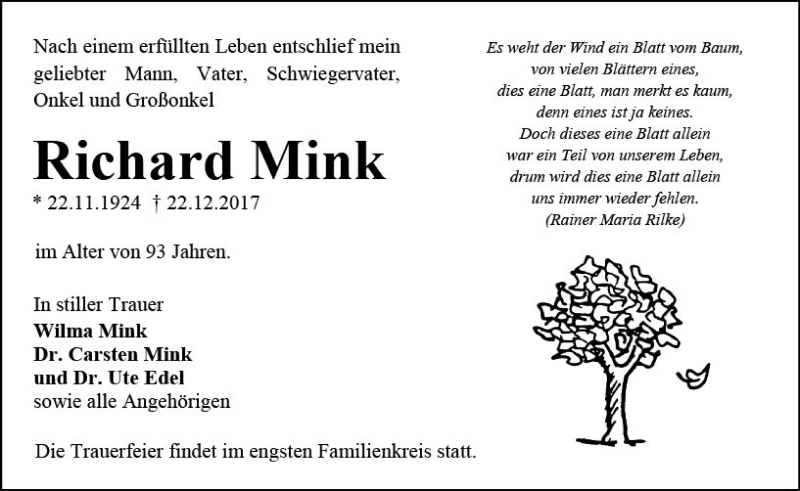 Nach einem erfüllten Leben entschlief mein geliebter Mann, Vater, Schwiegervater, Onkel und Großonkel

Richard Mink

* 22.11.1924 † 22.12.2017

im Alter von 93 Jahren.

In stiller Trauer
Wilma Mink
Dr. Carsten Mink
und Dr. Ute Edel
sowie alle Angehörigen

Die Trauerfeier findet im engsten Familienkreis statt.

Es weht der Wind ein Blatt vom Baum,
von vielen Blättern eines,
dies eine Blatt, man merkt es kaum,
denn eines ist ja keines.
Doch dieses eine Blatt allein
war ein Teil von unserem Leben,
drum wird dies eine Blatt allein
uns immer wieder fehlen.
(Rainer Maria Rilke)